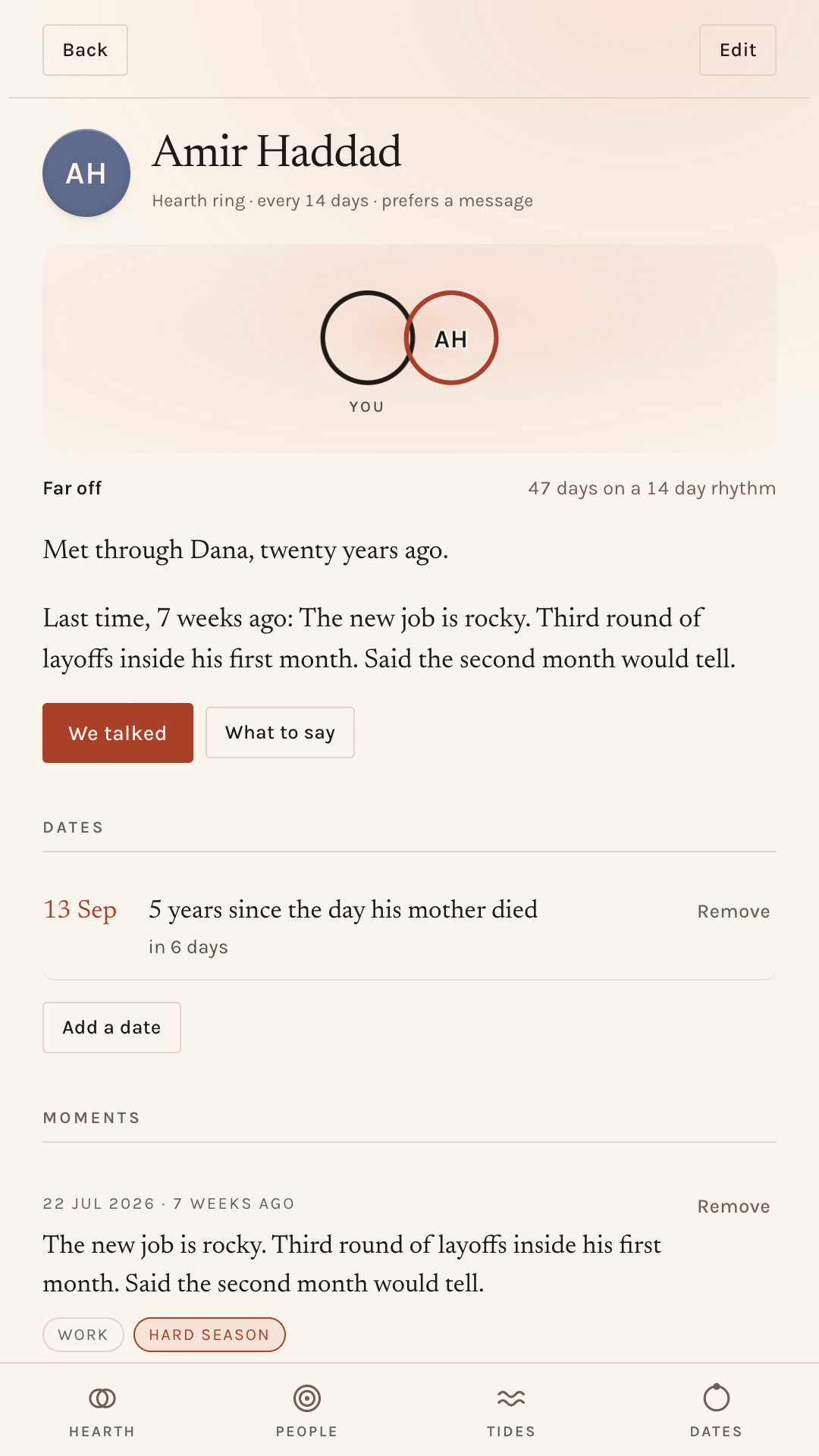 Back

Edit

AH

Amir Haddad

Hearth ring · every 14 days · prefers a message

AH

YOU

Far off

47 days on a 14 day rhythm

Met through Dana, twenty years ago.

Last time, 7 weeks ago: The new job is rocky. Third round of layoffs inside his first month. Said the second month would tell.

We talked

What to say

DATES

13 Sep

5 years since the day his mother died

in 6 days

Remove

Add a date

MOMENTS

22 JUL 2026 · 7 WEEKS AGO

Remove

The new job is rocky. Third round of layoffs inside his first month. Said the second month would tell.

WORK

HARD SEASON

HEARTH

PEOPLE

TIDES

DATES